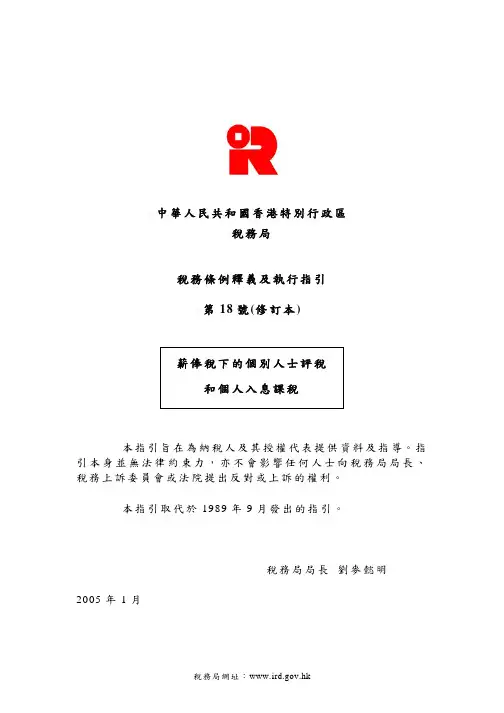 中華人民共和國香港特別行政區
稅務局

稅務條例釋義及執行指引

第 18 號(修訂本)

薪俸稅下的個別人士評稅
和個人入息課稅

本指引旨在為納稅人及其授權代表提供資料及指導。指引本身並無法律約束力，亦不會影響任何人士向稅務局局長、稅務上訴委員會或法院提出反對或上訴的權利。

本指引取代於 1989 年 9 月發出的指引。

稅務局局長 劉麥懿明

2005 年 1 月

稅務局網址：www.ird.gov.hk